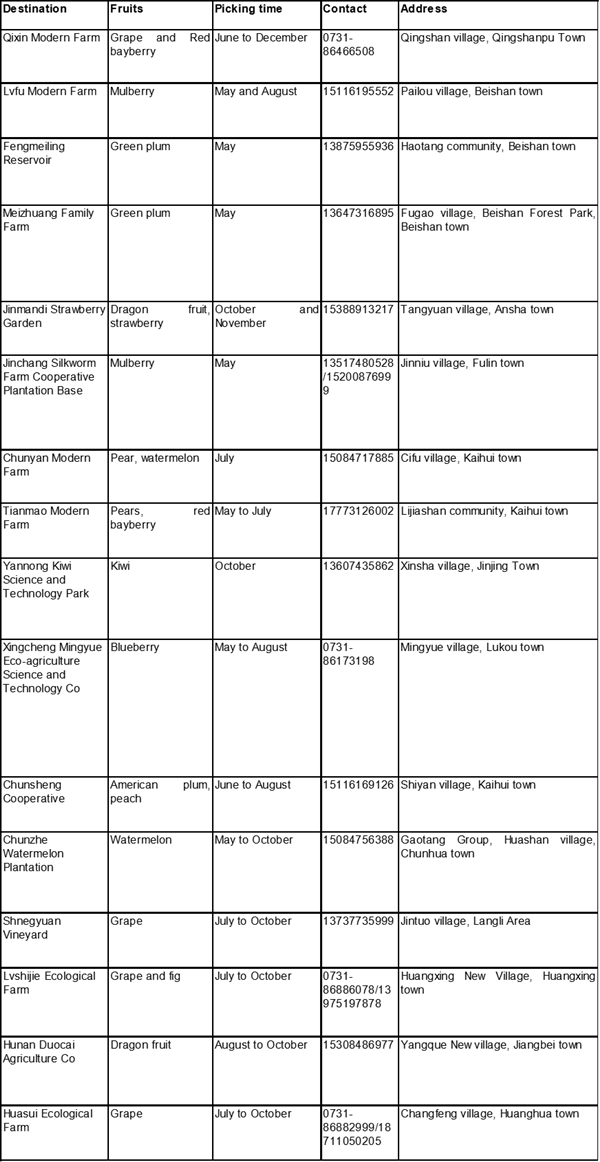 | Destination | Fruits | Picking time | Contact | Address |
|---|---|---|---|---|
| Qixin Modern Farm | Grape and Red bayberry | June to December | 0731-86466508 | Qingshan village, Qingshanpu Town |
| Lvfu Modern Farm | Mulberry | May and August | 15116195552 | Pailou village, Beishan town |
| Fengmeiling Reservoir | Green plum | May | 13875955936 | Haotang community, Beishan town |
| Meizhuang Family Farm | Green plum | May | 13647316895 | Fugao village, Beishan Forest Park, Beishan town |
| Jinmandi Strawberry Garden | Dragon fruit, strawberry | October and November | 15388913217 | Tangyuan village, Ansha town |
| Jinchang Silkworm Farm Cooperative Plantation Base | Mulberry | May | 13517480528/15200876999 | Jinniu village, Fulin town |
| Chunyan Modern Farm | Pear, watermelon | July | 15084717885 | Cifu village, Kaihui town |
| Tianmao Modern Farm | Pears, red bayberry | May to July | 17773126002 | Lijiashan community, Kaihui town |
| Yannong Kiwi Science and Technology Park | Kiwi | October | 13607435862 | Xinsha village, Jinjing Town |
| Xingcheng Mingyue Eco-agriculture Science and Technology Co | Blueberry | May to August | 0731-86173198 | Mingyue village, Lukou town |
| Chunsheng Cooperative | American plum, peach | June to August | 15116169126 | Shiyan village, Kaihui town |
| Chunzhe Watermelon Plantation | Watermelon | May to October | 15084756388 | Gaotang Group, Huashan village, Chunhua town |
| Shnegyuan Vineyard | Grape | July to October | 13737735999 | Jintuo village, Langli Area |
| Lvshijie Ecological Farm | Grape and fig | July to October | 0731-86886078/13975197878 | Huangxing New Village, Huangxing town |
| Hunan Duocai Agriculture Co | Dragon fruit | August to October | 15308486977 | Yangque New village, Jiangbei town |
| Huasui Ecological Farm | Grape | July to October | 0731-86882999/18711050205 | Changfeng village, Huanghua town |